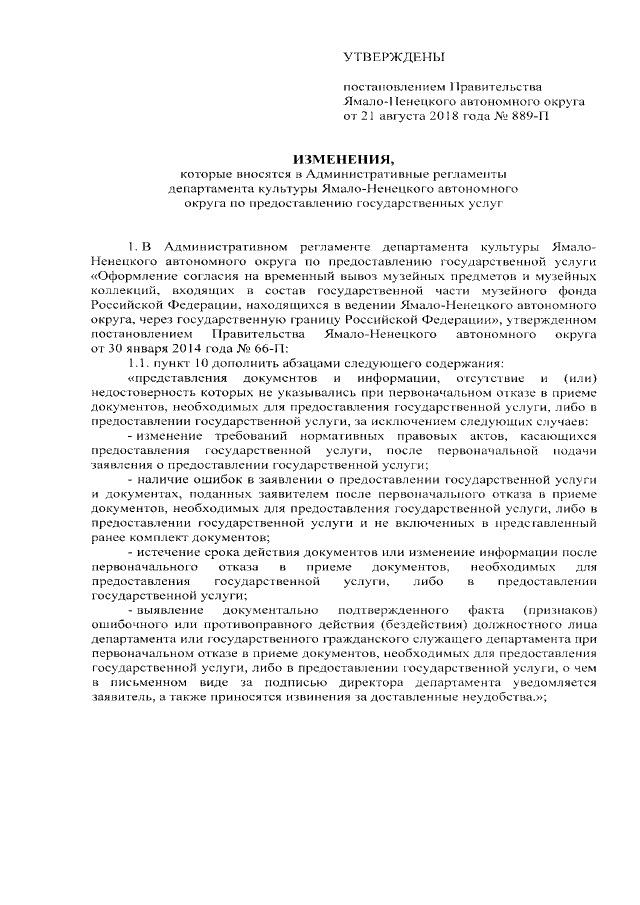 УТВЕРЖДЕНЫ

постановлением Правительства Ямало-Ненецкого автономного округа от 21 августа 2018 года № 889-П

ИЗМЕНЕНИЯ,
которые вносятся в Административные регламенты департамента культуры Ямало-Ненецкого автономного округа по предоставлению государственных услуг

1. В Административном регламенте департамента культуры Ямало-Ненецкого автономного округа по предоставлению государственной услуги «Оформление согласия на временный вывоз музейных предметов и музейных коллекций, входящих в состав государственной части музейного фонда Российской Федерации, находящихся в ведении Ямало-Ненецкого автономного округа, через государственную границу Российской Федерации», утвержденном постановлением Правительства Ямало-Ненецкого автономного округа от 30 января 2014 года № 66-П:

1.1. пункт 10 дополнить абзацами следующего содержания:

«представления документов и информации, отсутствие и (или) недостоверность которых не указывались при первоначальном отказе в приеме документов, необходимых для предоставления государственной услуги, либо в предоставлении государственной услуги, за исключением следующих случаев:

- изменение требований нормативных правовых актов, касающихся предоставления государственной услуги, после первоначальной подачи заявления о предоставлении государственной услуги;

- наличие ошибок в заявлении о предоставлении государственной услуги и документах, поданных заявителем после первоначального отказа в приеме документов, необходимых для предоставления государственной услуги, либо в предоставлении государственной услуги и не включенных в представленный ранее комплект документов;

- истечение срока действия документов или изменение информации после первоначального отказа в приеме документов, необходимых для предоставления государственной услуги, либо в предоставлении государственной услуги;

- выявление документально подтвержденного факта (признаков) ошибочного или противоправного действия (бездействия) должностного лица департамента или государственного гражданского служащего департамента при первоначальном отказе в приеме документов, необходимых для предоставления государственной услуги, либо в предоставлении государственной услуги, о чем в письменном виде за подписью директора департамента уведомляется заявитель, а также приносятся извинения за доставленные неудобства.»;